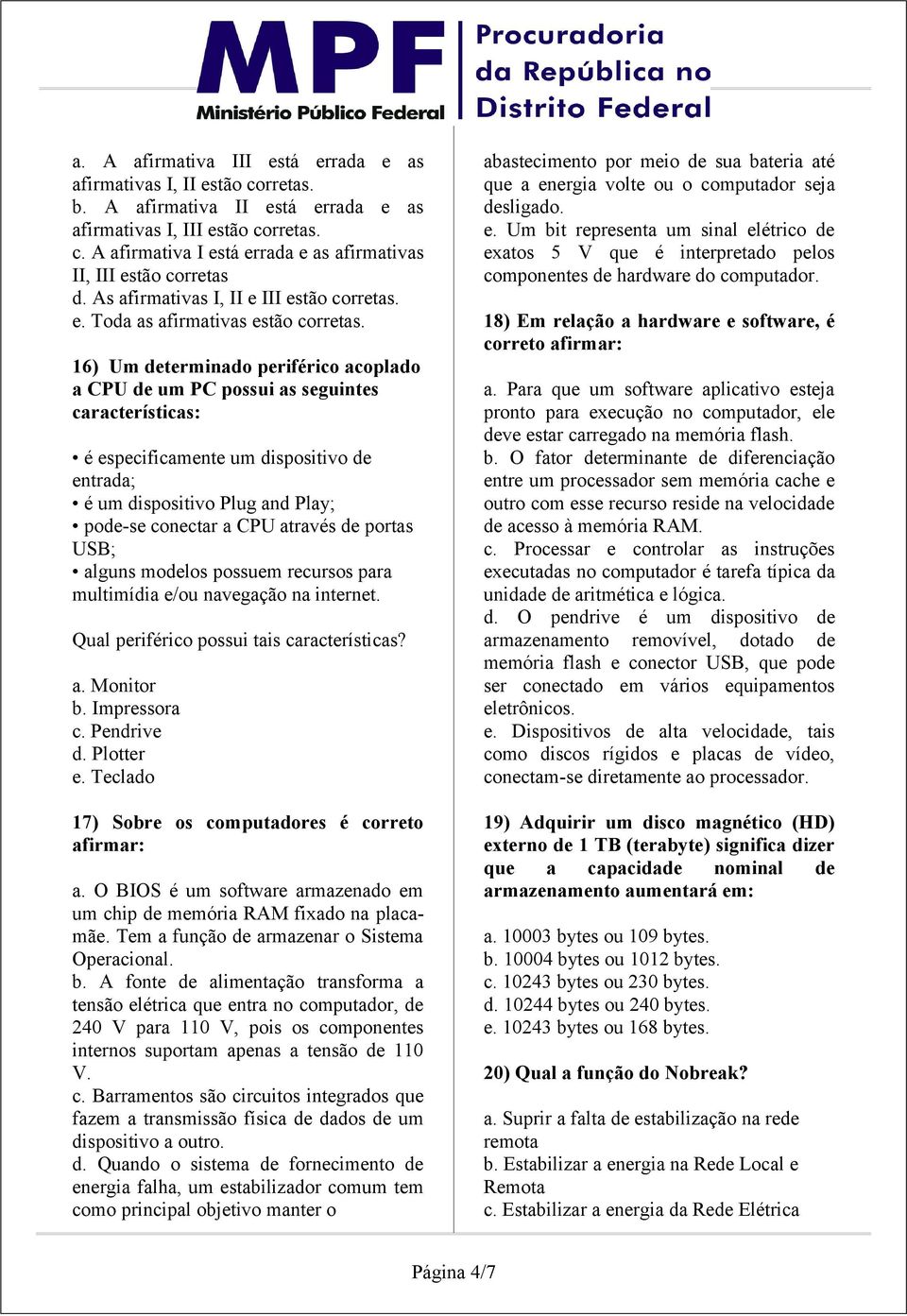 MPF
Ministério Público Federal
Procuradoria da República no Distrito Federal

a. A afirmativa III está errada e as afirmativas I, II estão corretas.
b. A afirmativa II está errada e as afirmativas I, III estão corretas.
c. A afirmativa I está errada e as afirmativas II, III estão corretas
d. As afirmativas I, II e III estão corretas.
e. Toda as afirmativas estão corretas.

16) Um determinado periférico acoplado a CPU de um PC possui as seguintes características:

• é especificamente um dispositivo de entrada;
• é um dispositivo Plug and Play;
• pode-se conectar a CPU através de portas USB;
• alguns modelos possuem recursos para multimídia e/ou navegação na internet.

Qual periférico possui tais características?

a. Monitor
b. Impressora
c. Pendrive
d. Plotter
e. Teclado

17) Sobre os computadores é correto afirmar:

a. O BIOS é um software armazenado em um chip de memória RAM fixado na placa-mãe. Tem a função de armazenar o Sistema Operacional.
b. A fonte de alimentação transforma a tensão elétrica que entra no computador, de 240 V para 110 V, pois os componentes internos suportam apenas a tensão de 110 V.
c. Barramentos são circuitos integrados que fazem a transmissão física de dados de um dispositivo a outro.
d. Quando o sistema de fornecimento de energia falha, um estabilizador comum tem como principal objetivo manter o abastecimento por meio de sua bateria até que a energia volte ou o computador seja desligado.
e. Um bit representa um sinal elétrico de exatos 5 V que é interpretado pelos componentes de hardware do computador.

18) Em relação a hardware e software, é correto afirmar:

a. Para que um software aplicativo esteja pronto para execução no computador, ele deve estar carregado na memória flash.
b. O fator determinante de diferenciação entre um processador sem memória cache e outro com esse recurso reside na velocidade de acesso à memória RAM.
c. Processar e controlar as instruções executadas no computador é tarefa típica da unidade de aritmética e lógica.
d. O pendrive é um dispositivo de armazenamento removível, dotado de memória flash e conector USB, que pode ser conectado em vários equipamentos eletrônicos.
e. Dispositivos de alta velocidade, tais como discos rígidos e placas de vídeo, conectam-se diretamente ao processador.

19) Adquirir um disco magnético (HD) externo de 1 TB (terabyte) significa dizer que a capacidade nominal de armazenamento aumentará em:

a. 10003 bytes ou 109 bytes.
b. 10004 bytes ou 1012 bytes.
c. 10243 bytes ou 230 bytes.
d. 10244 bytes ou 240 bytes.
e. 10243 bytes ou 168 bytes.

20) Qual a função do Nobreak?

a. Suprir a falta de estabilização na rede remota
b. Estabilizar a energia na Rede Local e Remota
c. Estabilizar a energia da Rede Elétrica

Página 4/7